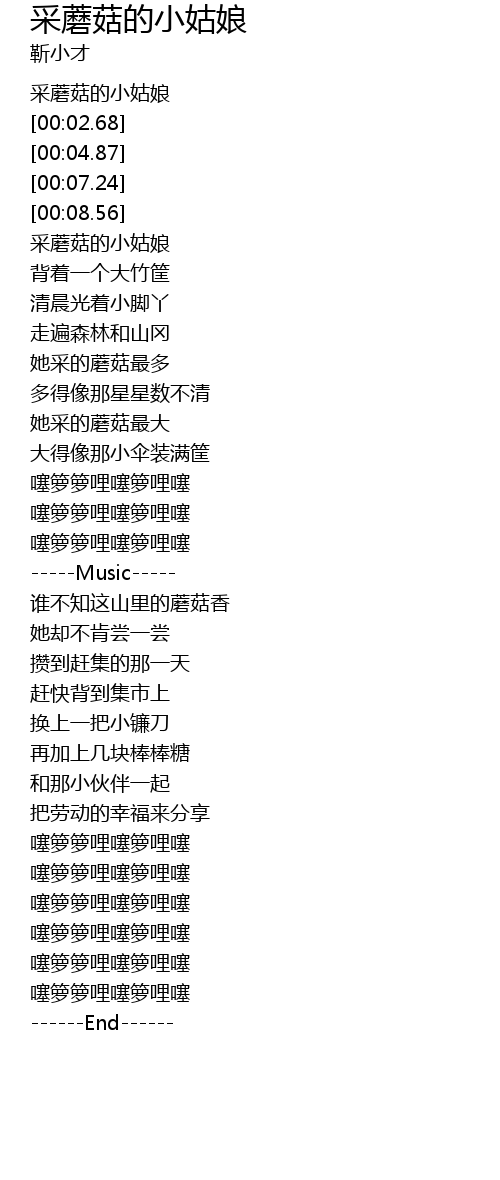 采蘑菇的小姑娘
靳小才

采蘑菇的小姑娘
[00:02.68]
[00:04.87]
[00:07.24]
[00:08.56]
采蘑菇的小姑娘
背着一个大竹筐
清晨光着小脚丫
走遍森林和山冈
她采的蘑菇最多
多得像那星星数不清
她采的蘑菇最大
大得像那小伞装满筐
噻箩箩哩噻箩哩噻
噻箩箩哩噻箩哩噻
噻箩箩哩噻箩哩噻
-----Music-----
谁不知这山里的蘑菇香
她却不肯尝一尝
攒到赶集的那一天
赶快背到集市上
换上一把小镰刀
再加上几块棒棒糖
和那小伙伴一起
把劳动的幸福来分享
噻箩箩哩噻箩哩噻
噻箩箩哩噻箩哩噻
噻箩箩哩噻箩哩噻
噻箩箩哩噻箩哩噻
噻箩箩哩噻箩哩噻
噻箩箩哩噻箩哩噻
------End------